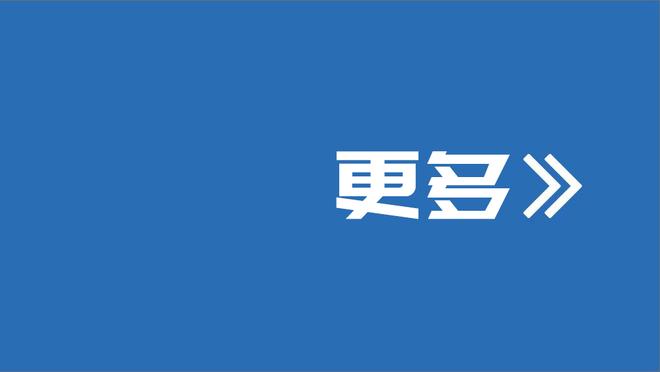 更多》